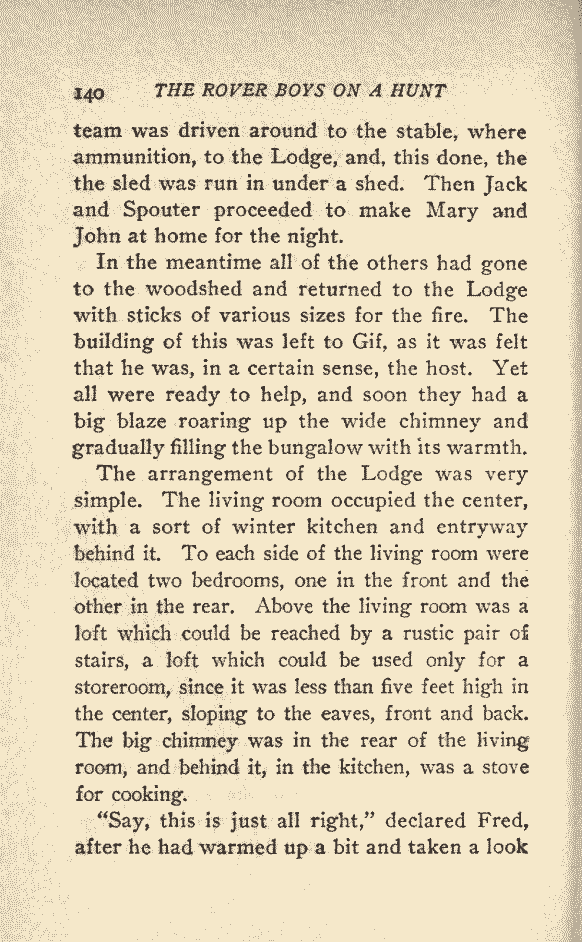 140 THE ROVER BOYS ON A HUNT

team was driven around to the stable, where ammunition, to the Lodge, and, this done, the the sled was run in under a shed. Then Jack and Spouter proceeded to make Mary and John at home for the night.

In the meantime all of the others had gone to the woodshed and returned to the Lodge with sticks of various sizes for the fire. The building of this was left to Gif, as it was felt that he was, in a certain sense, the host. Yet all were ready to help, and soon they had a big blaze roaring up the wide chimney and gradually filling the bungalow with its warmth.

The arrangement of the Lodge was very simple. The living room occupied the center, with a sort of winter kitchen and entryway behind it. To each side of the living room were located two bedrooms, one in the front and the other in the rear. Above the living room was a loft which could be reached by a rustic pair of stairs, a loft which could be used only for a storeroom, since it was less than five feet high in the center, sloping to the eaves, front and back. The big chimney was in the rear of the living room, and behind it, in the kitchen, was a stove for cooking.

"Say, this is just all right," declared Fred, after he had warmed up a bit and taken a look